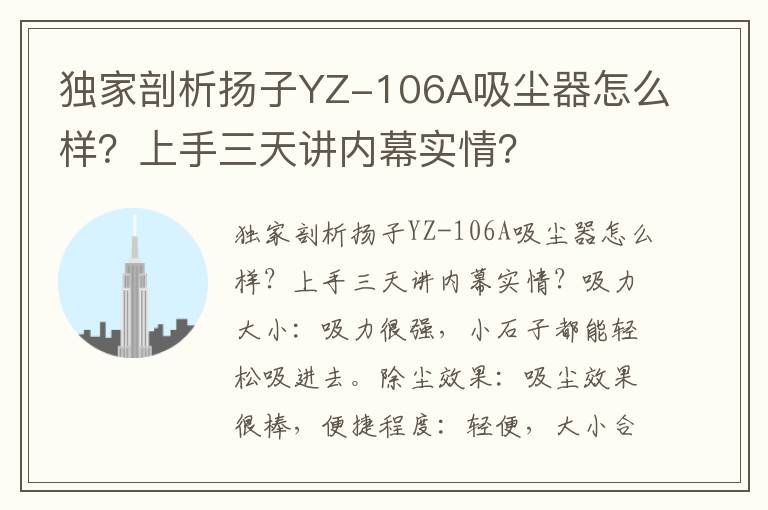 独家剖析扬子YZ-106A吸尘器怎么样？上手三天讲内幕实情？

独家剖析扬子YZ-106A吸尘器怎么样？上手三天讲内幕实情？吸力大小：吸力很强，小石子都能轻松吸进去。除尘效果：吸尘效果很棒，便捷程度：轻便，大小合